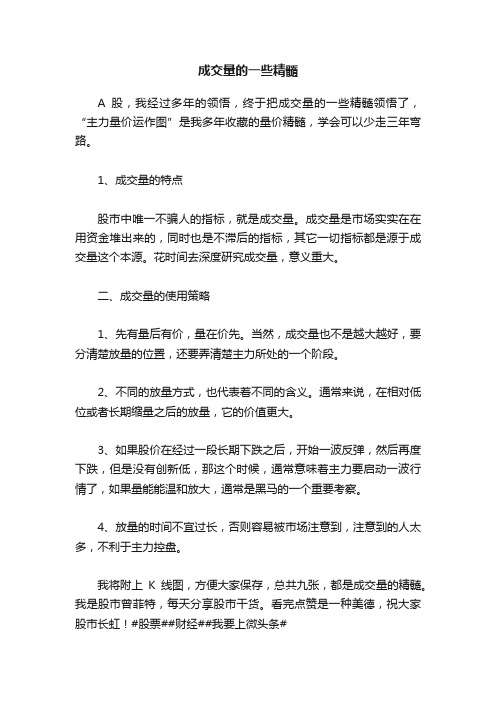 成交量的一些精髓

A 股，我经过多年的领悟，终于把成交量的一些精髓领悟了，“主力量价运作图”是我多年收藏的量价精髓，学会可以少走三年弯路。

1、成交量的特点

股市中唯一不骗人的指标，就是成交量。成交量是市场实实在在用资金堆出来的，同时也是不滞后的指标，其它一切指标都是源于成交量这个本源。花时间去深度研究成交量，意义重大。

二、成交量的使用策略

1、先有量后有价，量在价先。当然，成交量也不是越大越好，要分清楚放量的位置，还要弄清楚主力所处的一个阶段。

2、不同的放量方式，也代表着不同的含义。通常来说，在相对低位或者长期缩量之后的放量，它的价值更大。

3、如果股价在经过一段长期下跌之后，开始一波反弹，然后再度下跌，但是没有创新低，那这个时候，通常意味着主力要启动一波行情了，如果量能能温和放大，通常是黑马的一个重要考察。

4、放量的时间不宜过长，否则容易被市场注意到，注意到的人太多，不利于主力控盘。

我将附上 K 线图，方便大家保存，总共九张，都是成交量的精髓。我是股市曾菲特，每天分享股市干货。看完点赞是一种美德，祝大家股市长虹！#股票##财经##我要上微头条#